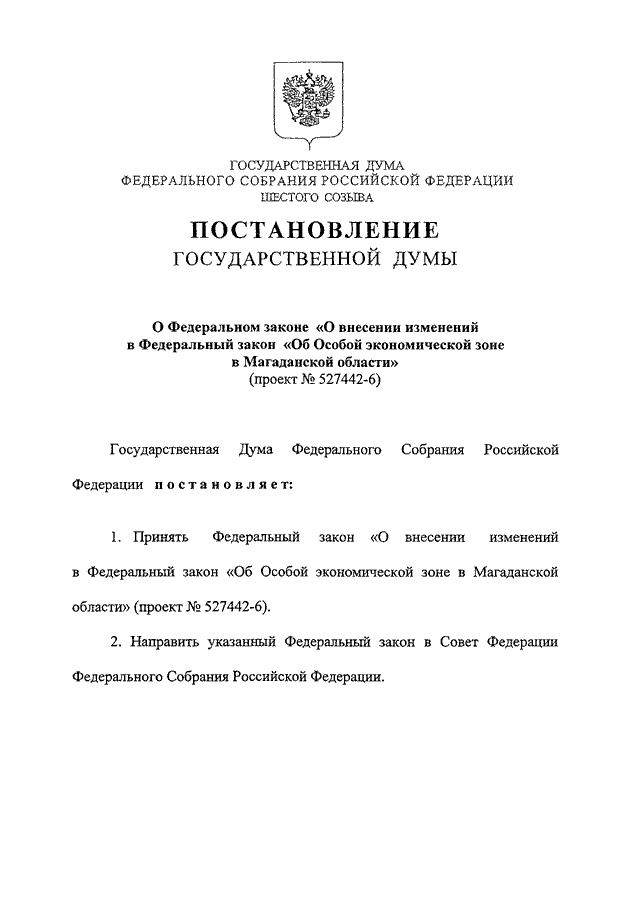 ГОСУДАРСТВЕННАЯ ДУМА
ФЕДЕРАЛЬНОГО СОБРАНИЯ РОССИЙСКОЙ ФЕДЕРАЦИИ
ШЕСТОГО СОЗЫВА

ПОСТАНОВЛЕНИЕ
ГОСУДАРСТВЕННОЙ ДУМЫ

О Федеральном законе «О внесении изменений в Федеральный закон «Об Особой экономической зоне в Магаданской области»
(проект № 527442-6)

Государственная Дума Федерального Собрания Российской Федерации постановляет:

1. Принять Федеральный закон «О внесении изменений в Федеральный закон «Об Особой экономической зоне в Магаданской области» (проект № 527442-6).

2. Направить указанный Федеральный закон в Совет Федерации Федерального Собрания Российской Федерации.